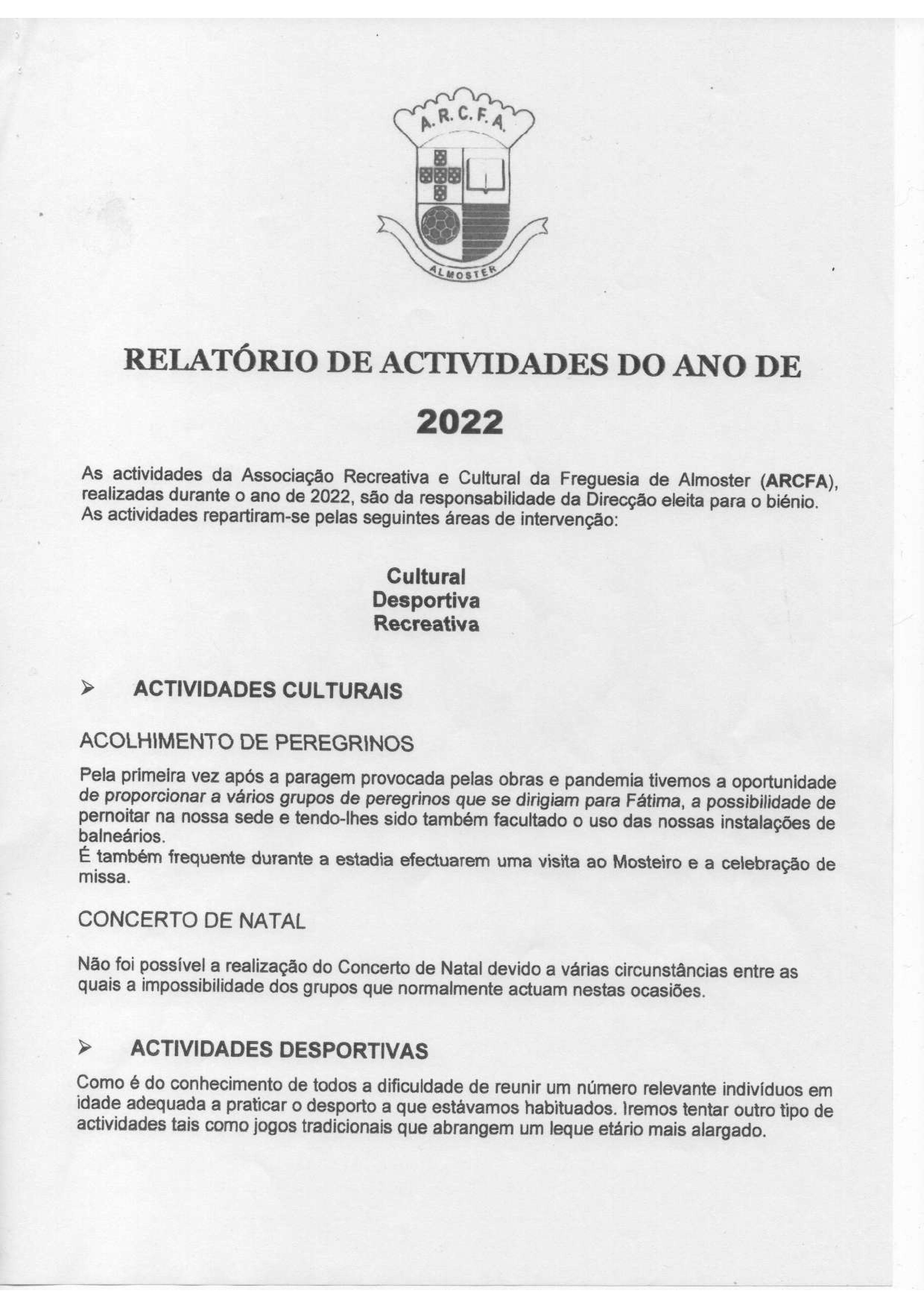 A. R. C. F. A.

ALMOSTER

RELATÓRIO DE ACTIVIDADES DO ANO DE 2022

As actividades da Associação Recreativa e Cultural da Freguesia de Almoster (ARCFA), realizadas durante o ano de 2022, são da responsabilidade da Direcção eleita para o biénio. As actividades repartiram-se pelas seguintes áreas de intervenção:

Cultural
Desportiva
Recreativa

➢ ACTIVIDADES CULTURAIS

ACOLHIMENTO DE PEREGRINOS

Pela primeira vez após a paragem provocada pelas obras e pandemia tivemos a oportunidade de proporcionar a vários grupos de peregrinos que se dirigiam para Fátima, a possibilidade de pernoitar na nossa sede e tendo-lhes sido também facultado o uso das nossas instalações de balneários.
É também frequente durante a estadia efectuarem uma visita ao Mosteiro e a celebração de missa.

CONCERTO DE NATAL

Não foi possível a realização do Concerto de Natal devido a várias circunstâncias entre as quais a impossibilidade dos grupos que normalmente actuam nestas ocasiões.

➢ ACTIVIDADES DESPORTIVAS

Como é do conhecimento de todos a dificuldade de reunir um número relevante indivíduos em idade adequada a praticar o desporto a que estávamos habituados. Iremos tentar outro tipo de actividades tais como jogos tradicionais que abrangem um leque etário mais alargado.